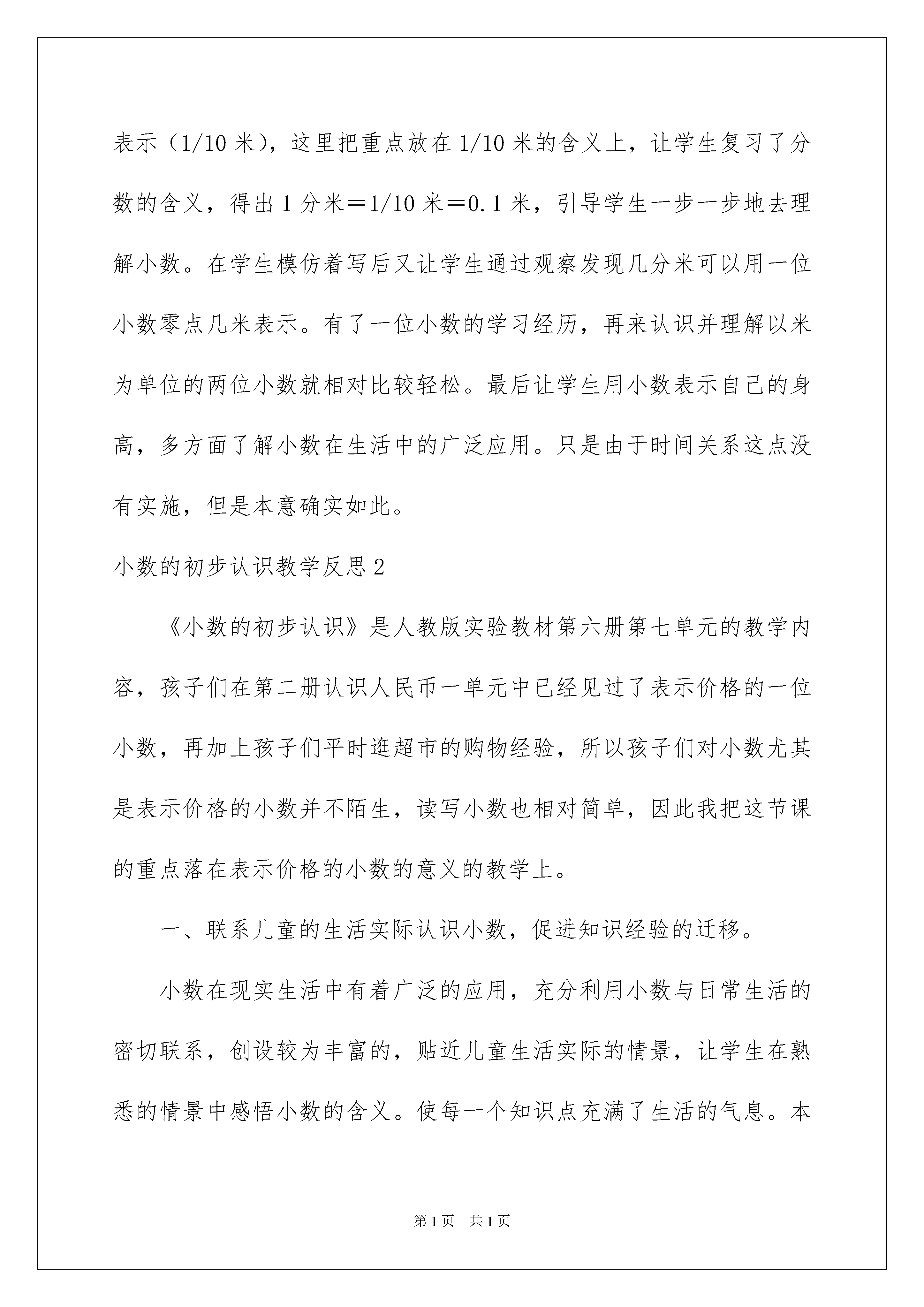 表示（1/10 米），这里把重点放在 1/10 米的含义上，让学生复习了分数的含义，得出 1 分米＝1/10 米＝0.1 米，引导学生一步一步地去理解小数。在学生模仿着写后又让学生通过观察发现几分米可以用一位小数零点几米表示。有了一位小数的学习经历，再来认识并理解以米为单位的两位小数就相对比较轻松。最后让学生用小数表示自己的身高，多方面了解小数在生活中的广泛应用。只是由于时间关系这点没有实施，但是本意确实如此。

小数的初步认识教学反思 2

《小数的初步认识》是人教版实验教材第六册第七单元的教学内容，孩子们在第二册认识人民币一单元中已经见过了表示价格的一位小数，再加上孩子们平时逛超市的购物经验，所以孩子们对小数尤其是表示价格的小数并不陌生，读写小数也相对简单，因此我把这节课的重点落在表示价格的小数的意义的教学上。

一、联系儿童的生活实际认识小数，促进知识经验的迁移。

小数在现实生活中有着广泛的应用，充分利用小数与日常生活的密切联系，创设较为丰富的，贴近儿童生活实际的情景，让学生在熟悉的情景中感悟小数的含义。使每一个知识点充满了生活的气息。本

第 1 页　共 1 页